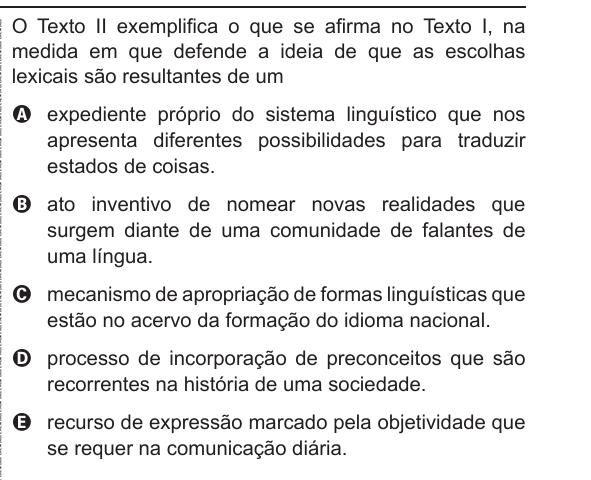 O Texto II exemplifica o que se afirma no Texto I, na medida em que defende a ideia de que as escolhas lexicais são resultantes de um

A expediente próprio do sistema linguístico que nos apresenta diferentes possibilidades para traduzir estados de coisas.

B ato inventivo de nomear novas realidades que surgem diante de uma comunidade de falantes de uma língua.

C mecanismo de apropriação de formas linguísticas que estão no acervo da formação do idioma nacional.

D processo de incorporação de preconceitos que são recorrentes na história de uma sociedade.

E recurso de expressão marcado pela objetividade que se requer na comunicação diária.